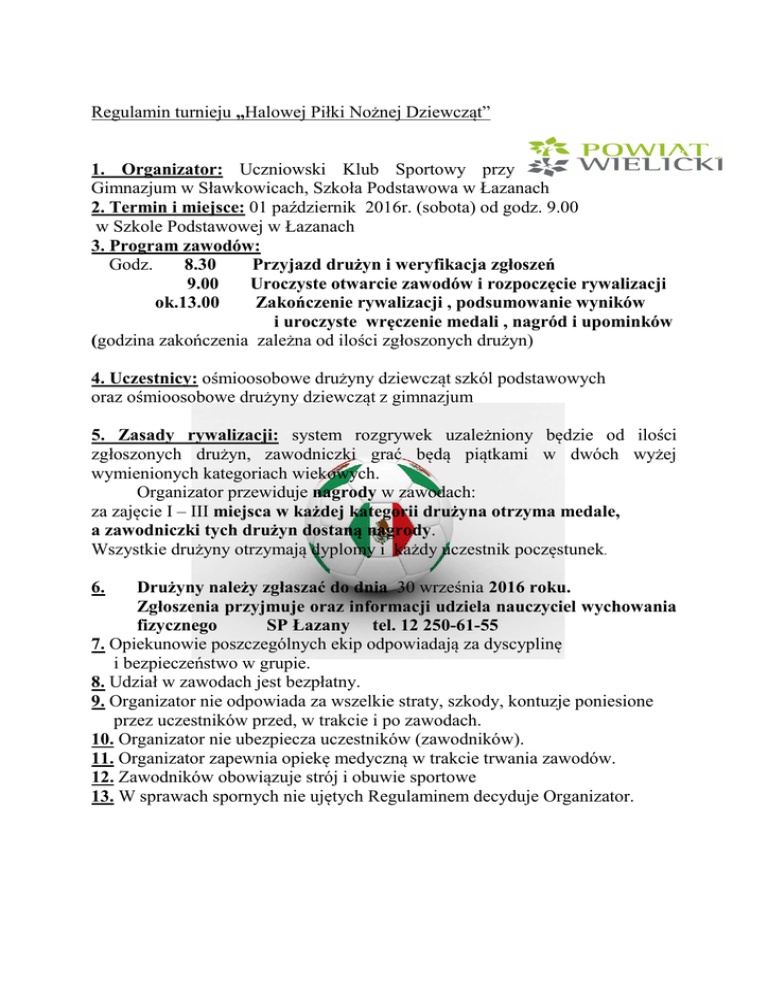 Regulamin turnieju „Halowej Piłki Nożnej Dziewcząt”

POWIAT WIELICKI

1. Organizator: Uczniowski Klub Sportowy przy Gimnazjum w Sławkowicach, Szkoła Podstawowa w Łazanach
2. Termin i miejsce: 01 październik 2016r. (sobota) od godz. 9.00 w Szkole Podstawowej w Łazanach
3. Program zawodów:
Godz. 8.30 Przyjazd drużyn i weryfikacja zgłoszeń
9.00 Uroczyste otwarcie zawodów i rozpoczęcie rywalizacji
ok.13.00 Zakończenie rywalizacji , podsumowanie wyników i uroczyste wręczenie medali , nagród i upominków
(godzina zakończenia zależna od ilości zgłoszonych drużyn)

4. Uczestnicy: ośmioosobowe drużyny dziewcząt szkól podstawowych oraz ośmioosobowe drużyny dziewcząt z gimnazjum

5. Zasady rywalizacji: system rozgrywek uzależniony będzie od ilości zgłoszonych drużyn, zawodniczki grać będą piątkami w dwóch wyżej wymienionych kategoriach wiekowych.
Organizator przewiduje nagrody w zawodach:
za zajęcie I – III miejsca w każdej kategorii drużyna otrzyma medale, a zawodniczki tych drużyn dostaną nagrody.
Wszystkie drużyny otrzymają dyplomy i każdy uczestnik poczęstunek.

6. Drużyny należy zgłaszać do dnia 30 września 2016 roku.
Zgłoszenia przyjmuje oraz informacji udziela nauczyciel wychowania fizycznego SP Łazany tel. 12 250-61-55
7. Opiekunowie poszczególnych ekip odpowiadają za dyscyplinę i bezpieczeństwo w grupie.
8. Udział w zawodach jest bezpłatny.
9. Organizator nie odpowiada za wszelkie straty, szkody, kontuzje poniesione przez uczestników przed, w trakcie i po zawodach.
10. Organizator nie ubezpiecza uczestników (zawodników).
11. Organizator zapewnia opiekę medyczną w trakcie trwania zawodów.
12. Zawodników obowiązuje strój i obuwie sportowe
13. W sprawach spornych nie ujętych Regulaminem decyduje Organizator.